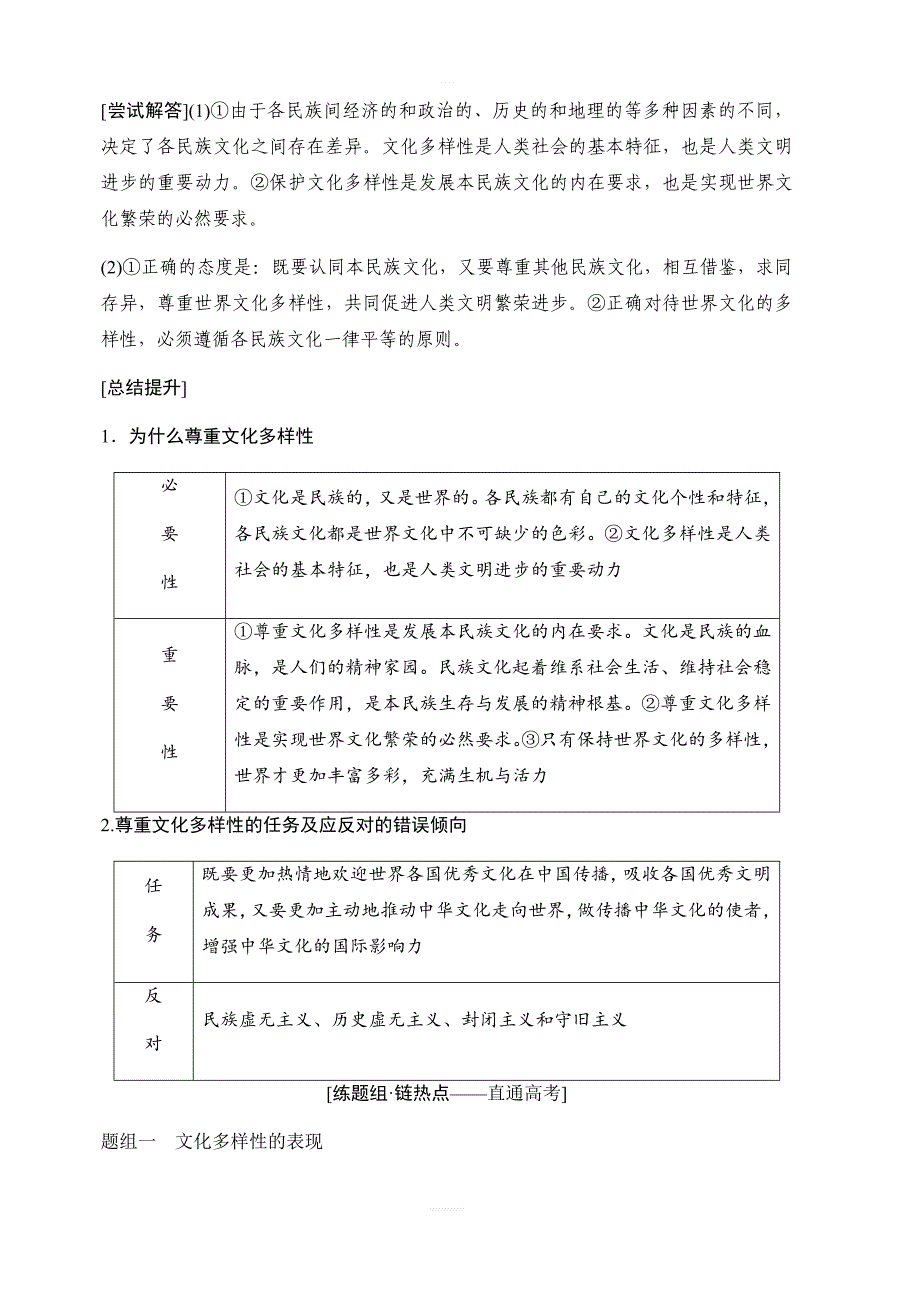 [尝试解答](1)①由于各民族间经济的和政治的、历史的和地理的等多种因素的不同，决定了各民族文化之间存在差异。文化多样性是人类社会的基本特征，也是人类文明进步的重要动力。②保护文化多样性是发展本民族文化的内在要求，也是实现世界文化繁荣的必然要求。

(2)①正确的态度是：既要认同本民族文化，又要尊重其他民族文化，相互借鉴，求同存异，尊重世界文化多样性，共同促进人类文明繁荣进步。②正确对待世界文化的多样性，必须遵循各民族文化一律平等的原则。

[总结提升]

1．为什么尊重文化多样性

| 必要性 | ①文化是民族的，又是世界的。各民族都有自己的文化个性和特征，各民族文化都是世界文化中不可缺少的色彩。②文化多样性是人类社会的基本特征，也是人类文明进步的重要动力 |
|---|---|
| 重要性 | ①尊重文化多样性是发展本民族文化的内在要求。文化是民族的血脉，是人们的精神家园。民族文化起着维系社会生活、维持社会稳定的重要作用，是本民族生存与发展的精神根基。②尊重文化多样性是实现世界文化繁荣的必然要求。③只有保持世界文化的多样性，世界才更加丰富多彩，充满生机与活力 |

2.尊重文化多样性的任务及应反对的错误倾向

| 任务 | 既要更加热情地欢迎世界各国优秀文化在中国传播，吸收各国优秀文明成果，又要更加主动地推动中华文化走向世界，做传播中华文化的使者，增强中华文化的国际影响力 |
|---|---|
| 反对 | 民族虚无主义、历史虚无主义、封闭主义和守旧主义 |

[练题组·链热点——直通高考]

题组一　文化多样性的表现